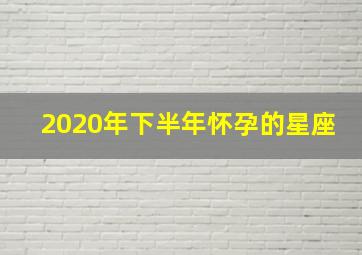 2020年下半年怀孕的星座